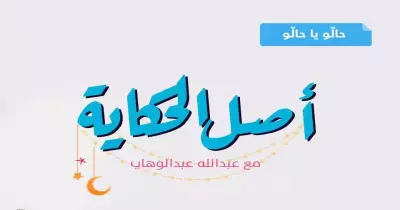 حالّو يا حالّو

أصل الحكاية

مع عبدالله عبدالوهاب